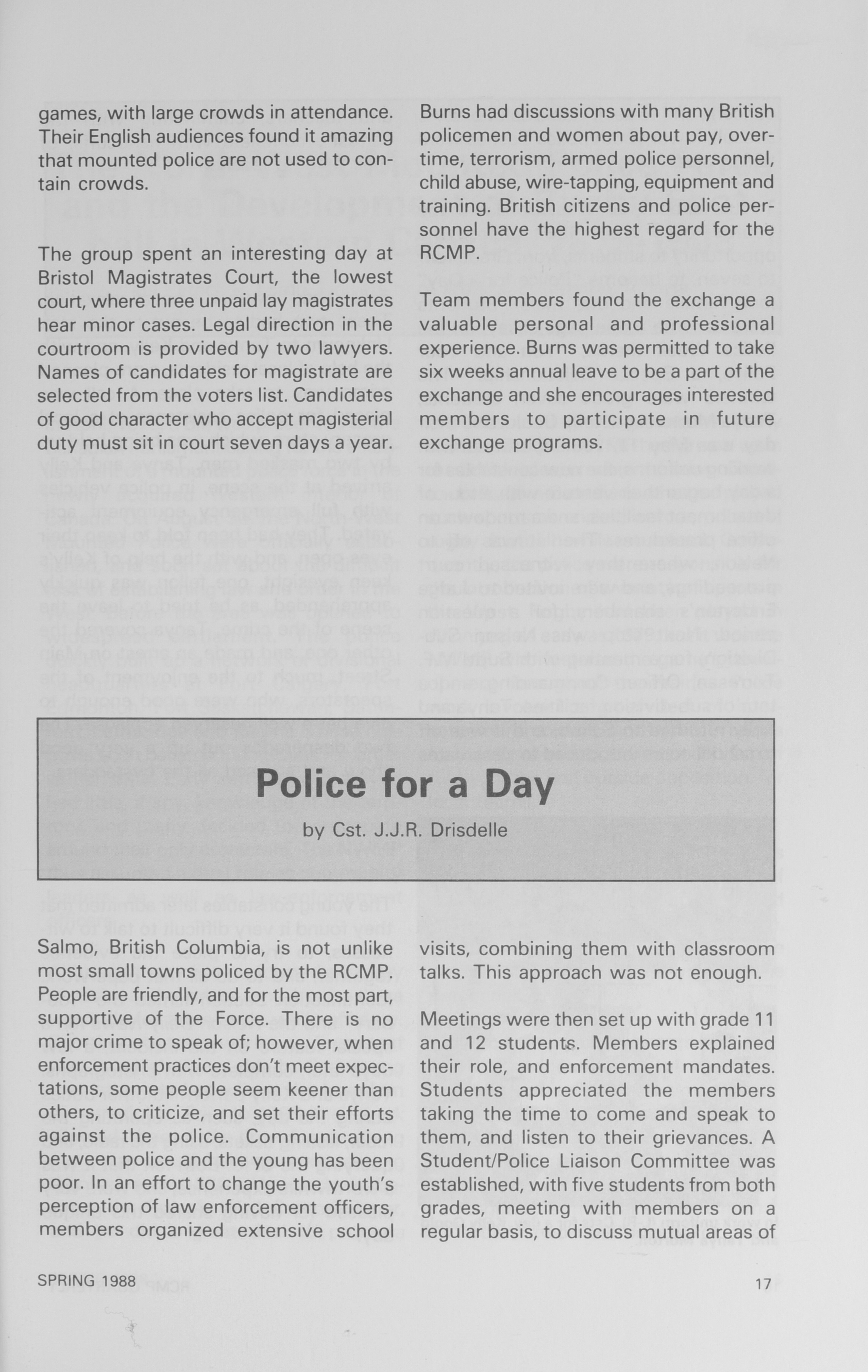 games, with large crowds in attendance. Their English audiences found it amazing that mounted police are not used to contain crowds.

The group spent an interesting day at Bristol Magistrates Court, the lowest court, where three unpaid lay magistrates hear minor cases. Legal direction in the courtroom is provided by two lawyers. Names of candidates for magistrate are selected from the voters list. Candidates of good character who accept magisterial duty must sit in court seven days a year.

Burns had discussions with many British policemen and women about pay, overtime, terrorism, armed police personnel, child abuse, wire-tapping, equipment and training. British citizens and police personnel have the highest regard for the RCMP.

Team members found the exchange a valuable personal and professional experience. Burns was permitted to take six weeks annual leave to be a part of the exchange and she encourages interested members to participate in future exchange programs.

Police for a Day

by Cst. J.J.R. Drisdelle

Salmo, British Columbia, is not unlike most small towns policed by the RCMP. People are friendly, and for the most part, supportive of the Force. There is no major crime to speak of; however, when enforcement practices don't meet expectations, some people seem keener than others, to criticize, and set their efforts against the police. Communication between police and the young has been poor. In an effort to change the youth's perception of law enforcement officers, members organized extensive school visits, combining them with classroom talks. This approach was not enough.

Meetings were then set up with grade 11 and 12 students. Members explained their role, and enforcement mandates. Students appreciated the members taking the time to come and speak to them, and listen to their grievances. A Student/Police Liaison Committee was established, with five students from both grades, meeting with members on a regular basis, to discuss mutual areas of

SPRING 1988

17